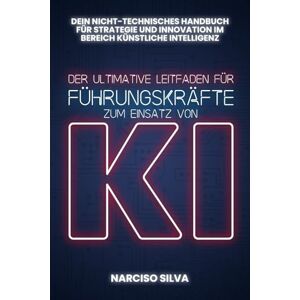 DEIN NICHT-TECHNISCHES HANDBUCH FÜR STRATEGIE UND INNOVATION IM BEREICH KÜNSTLICHE INTELLIGENZ

DER ULTIMATIVE LEITFADEN FÜR
FÜHRUNGSKRÄFTE
ZUM EINSATZ VON
KI

NARCISO SILVA